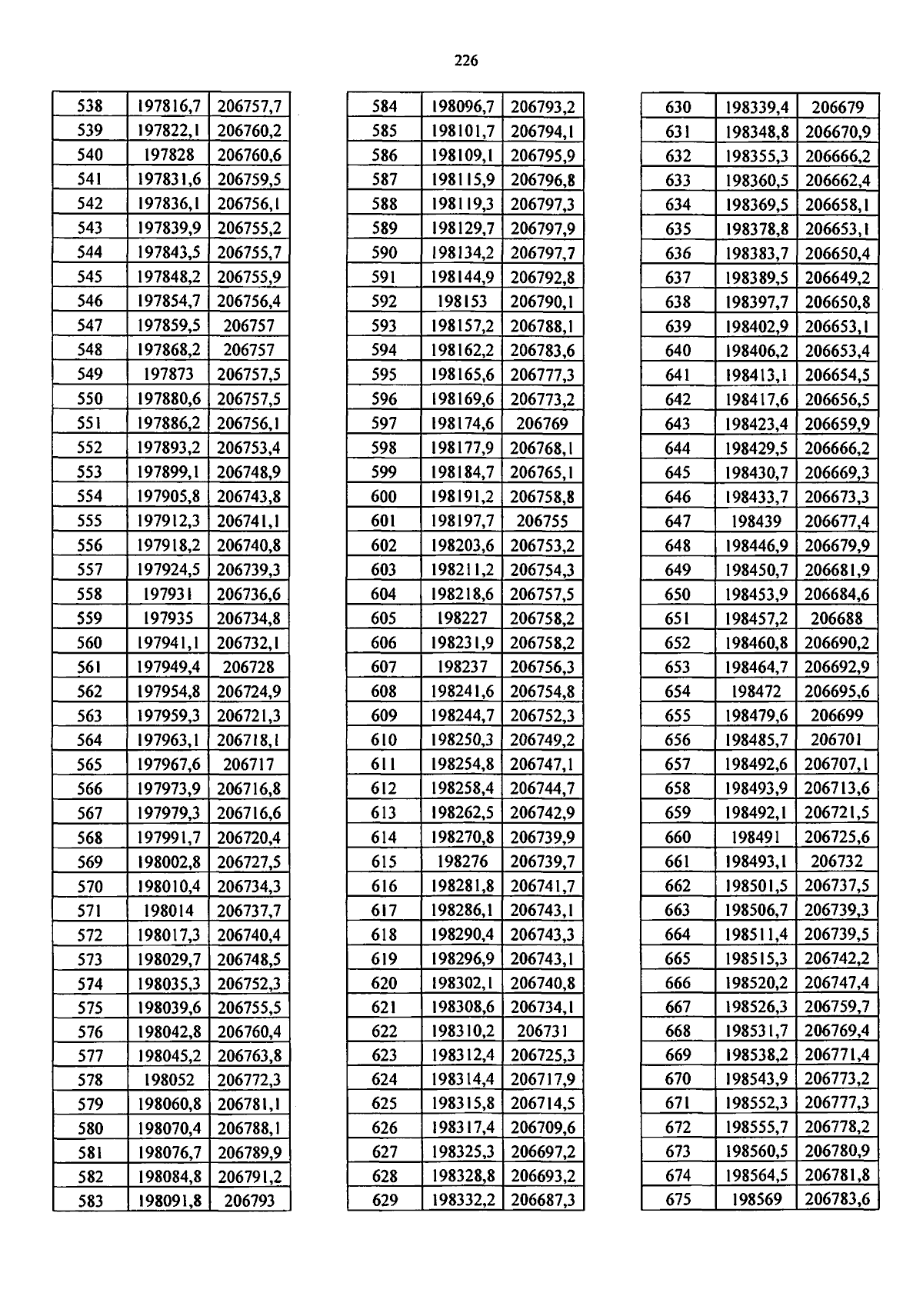 226

| 538 | 197816,7 | 206757,7 |
|---|---|---|
| 539 | 197822,1 | 206760,2 |
| 540 | 197828 | 206760,6 |
| 541 | 197831,6 | 206759,5 |
| 542 | 197836,1 | 206756,1 |
| 543 | 197839,9 | 206755,2 |
| 544 | 197843,5 | 206755,7 |
| 545 | 197848,2 | 206755,9 |
| 546 | 197854,7 | 206756,4 |
| 547 | 197859,5 | 206757 |
| 548 | 197868,2 | 206757 |
| 549 | 197873 | 206757,5 |
| 550 | 197880,6 | 206757,5 |
| 551 | 197886,2 | 206756,1 |
| 552 | 197893,2 | 206753,4 |
| 553 | 197899,1 | 206748,9 |
| 554 | 197905,8 | 206743,8 |
| 555 | 197912,3 | 206741,1 |
| 556 | 197918,2 | 206740,8 |
| 557 | 197924,5 | 206739,3 |
| 558 | 197931 | 206736,6 |
| 559 | 197935 | 206734,8 |
| 560 | 197941,1 | 206732,1 |
| 561 | 197949,4 | 206728 |
| 562 | 197954,8 | 206724,9 |
| 563 | 197959,3 | 206721,3 |
| 564 | 197963,1 | 206718,1 |
| 565 | 197967,6 | 206717 |
| 566 | 197973,9 | 206716,8 |
| 567 | 197979,3 | 206716,6 |
| 568 | 197991,7 | 206720,4 |
| 569 | 198002,8 | 206727,5 |
| 570 | 198010,4 | 206734,3 |
| 571 | 198014 | 206737,7 |
| 572 | 198017,3 | 206740,4 |
| 573 | 198029,7 | 206748,5 |
| 574 | 198035,3 | 206752,3 |
| 575 | 198039,6 | 206755,5 |
| 576 | 198042,8 | 206760,4 |
| 577 | 198045,2 | 206763,8 |
| 578 | 198052 | 206772,3 |
| 579 | 198060,8 | 206781,1 |
| 580 | 198070,4 | 206788,1 |
| 581 | 198076,7 | 206789,9 |
| 582 | 198084,8 | 206791,2 |
| 583 | 198091,8 | 206793 |

| 584 | 198096,7 | 206793,2 |
|---|---|---|
| 585 | 198101,7 | 206794,1 |
| 586 | 198109,1 | 206795,9 |
| 587 | 198115,9 | 206796,8 |
| 588 | 198119,3 | 206797,3 |
| 589 | 198129,7 | 206797,9 |
| 590 | 198134,2 | 206797,7 |
| 591 | 198144,9 | 206792,8 |
| 592 | 198153 | 206790,1 |
| 593 | 198157,2 | 206788,1 |
| 594 | 198162,2 | 206783,6 |
| 595 | 198165,6 | 206777,3 |
| 596 | 198169,6 | 206773,2 |
| 597 | 198174,6 | 206769 |
| 598 | 198177,9 | 206768,1 |
| 599 | 198184,7 | 206765,1 |
| 600 | 198191,2 | 206758,8 |
| 601 | 198197,7 | 206755 |
| 602 | 198203,6 | 206753,2 |
| 603 | 198211,2 | 206754,3 |
| 604 | 198218,6 | 206757,5 |
| 605 | 198227 | 206758,2 |
| 606 | 198231,9 | 206758,2 |
| 607 | 198237 | 206756,3 |
| 608 | 198241,6 | 206754,8 |
| 609 | 198244,7 | 206752,3 |
| 610 | 198250,3 | 206749,2 |
| 611 | 198254,8 | 206747,1 |
| 612 | 198258,4 | 206744,7 |
| 613 | 198262,5 | 206742,9 |
| 614 | 198270,8 | 206739,9 |
| 615 | 198276 | 206739,7 |
| 616 | 198281,8 | 206741,7 |
| 617 | 198286,1 | 206743,1 |
| 618 | 198290,4 | 206743,3 |
| 619 | 198296,9 | 206743,1 |
| 620 | 198302,1 | 206740,8 |
| 621 | 198308,6 | 206734,1 |
| 622 | 198310,2 | 206731 |
| 623 | 198312,4 | 206725,3 |
| 624 | 198314,4 | 206717,9 |
| 625 | 198315,8 | 206714,5 |
| 626 | 198317,4 | 206709,6 |
| 627 | 198325,3 | 206697,2 |
| 628 | 198328,8 | 206693,2 |
| 629 | 198332,2 | 206687,3 |

| 630 | 198339,4 | 206679 |
|---|---|---|
| 631 | 198348,8 | 206670,9 |
| 632 | 198355,3 | 206666,2 |
| 633 | 198360,5 | 206662,4 |
| 634 | 198369,5 | 206658,1 |
| 635 | 198378,8 | 206653,1 |
| 636 | 198383,7 | 206650,4 |
| 637 | 198389,5 | 206649,2 |
| 638 | 198397,7 | 206650,8 |
| 639 | 198402,9 | 206653,1 |
| 640 | 198406,2 | 206653,4 |
| 641 | 198413,1 | 206654,5 |
| 642 | 198417,6 | 206656,5 |
| 643 | 198423,4 | 206659,9 |
| 644 | 198429,5 | 206666,2 |
| 645 | 198430,7 | 206669,3 |
| 646 | 198433,7 | 206673,3 |
| 647 | 198439 | 206677,4 |
| 648 | 198446,9 | 206679,9 |
| 649 | 198450,7 | 206681,9 |
| 650 | 198453,9 | 206684,6 |
| 651 | 198457,2 | 206688 |
| 652 | 198460,8 | 206690,2 |
| 653 | 198464,7 | 206692,9 |
| 654 | 198472 | 206695,6 |
| 655 | 198479,6 | 206699 |
| 656 | 198485,7 | 206701 |
| 657 | 198492,6 | 206707,1 |
| 658 | 198493,9 | 206713,6 |
| 659 | 198492,1 | 206721,5 |
| 660 | 198491 | 206725,6 |
| 661 | 198493,1 | 206732 |
| 662 | 198501,5 | 206737,5 |
| 663 | 198506,7 | 206739,3 |
| 664 | 198511,4 | 206739,5 |
| 665 | 198515,3 | 206742,2 |
| 666 | 198520,2 | 206747,4 |
| 667 | 198526,3 | 206759,7 |
| 668 | 198531,7 | 206769,4 |
| 669 | 198538,2 | 206771,4 |
| 670 | 198543,9 | 206773,2 |
| 671 | 198552,3 | 206777,3 |
| 672 | 198555,7 | 206778,2 |
| 673 | 198560,5 | 206780,9 |
| 674 | 198564,5 | 206781,8 |
| 675 | 198569 | 206783,6 |